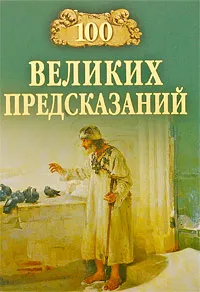 100

ВЕЛИКИХ ПРЕДСКАЗАНИЙ